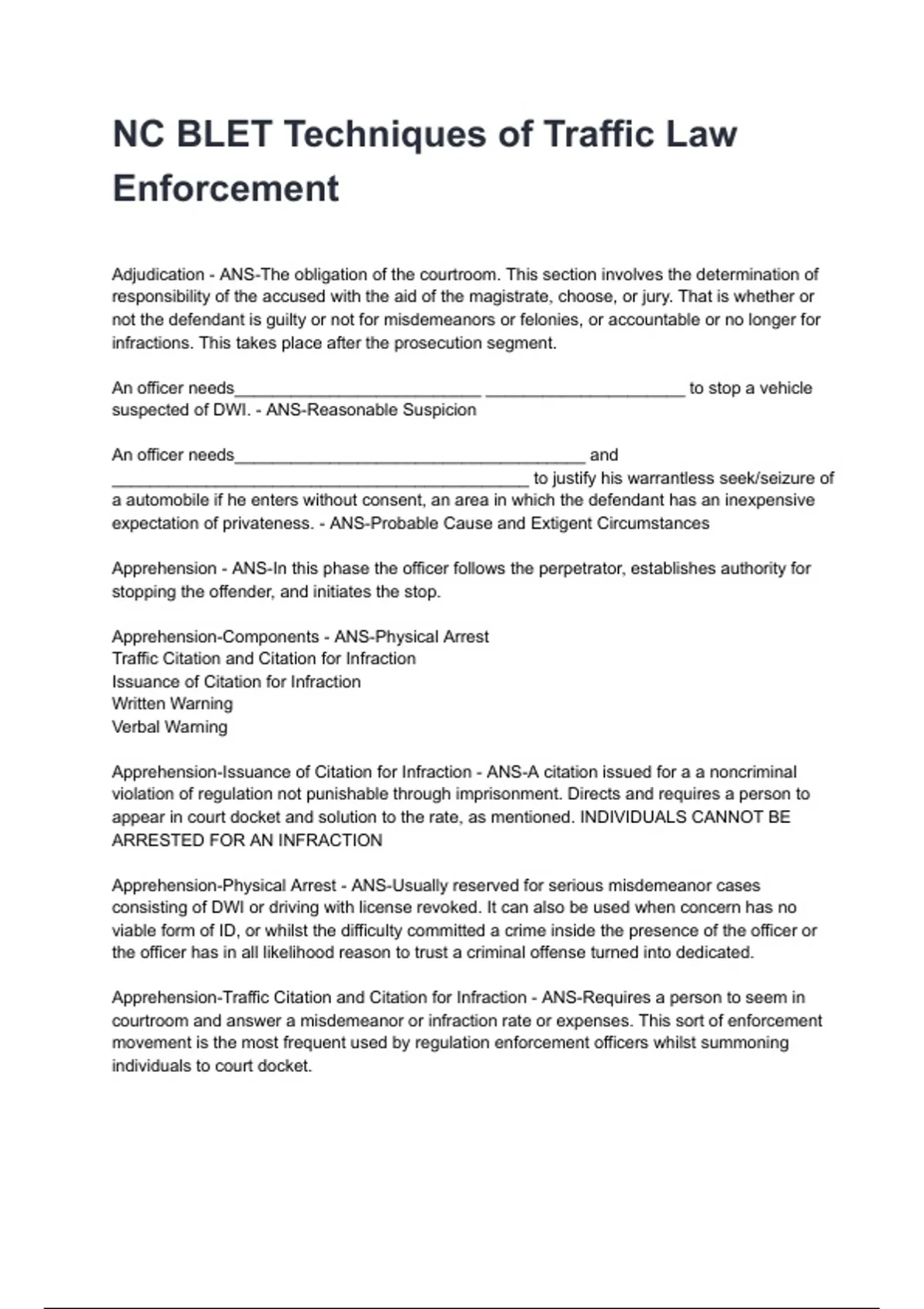 NC BLET Techniques of Traffic Law Enforcement

Adjudication - ANS-The obligation of the courtroom. This section involves the determination of responsibility of the accused with the aid of the magistrate, choose, or jury. That is whether or not the defendant is guilty or not for misdemeanors or felonies, or accountable or no longer for infractions. This takes place after the prosecution segment.

An officer needs__________________________ _____________________ to stop a vehicle suspected of DWI. - ANS-Reasonable Suspicion

An officer needs_____________________________________ and ____________________________________________ to justify his warrantless seek/seizure of a automobile if he enters without consent, an area in which the defendant has an inexpensive expectation of privateness. - ANS-Probable Cause and Extigent Circumstances

Apprehension - ANS-In this phase the officer follows the perpetrator, establishes authority for stopping the offender, and initiates the stop.

Apprehension-Components - ANS-Physical Arrest
Traffic Citation and Citation for Infraction
Issuance of Citation for Infraction
Written Warning
Verbal Warning

Apprehension-Issuance of Citation for Infraction - ANS-A citation issued for a a noncriminal violation of regulation not punishable through imprisonment. Directs and requires a person to appear in court docket and solution to the rate, as mentioned. INDIVIDUALS CANNOT BE ARRESTED FOR AN INFRACTION

Apprehension-Physical Arrest - ANS-Usually reserved for serious misdemeanor cases consisting of DWI or driving with license revoked. It can also be used when concern has no viable form of ID, or whilst the difficulty committed a crime inside the presence of the officer or the officer has in all likelihood reason to trust a criminal offense turned into dedicated.

Apprehension-Traffic Citation and Citation for Infraction - ANS-Requires a person to seem in courtroom and answer a misdemeanor or infraction rate or expenses. This sort of enforcement movement is the most frequent used by regulation enforcement officers whilst summoning individuals to court docket.